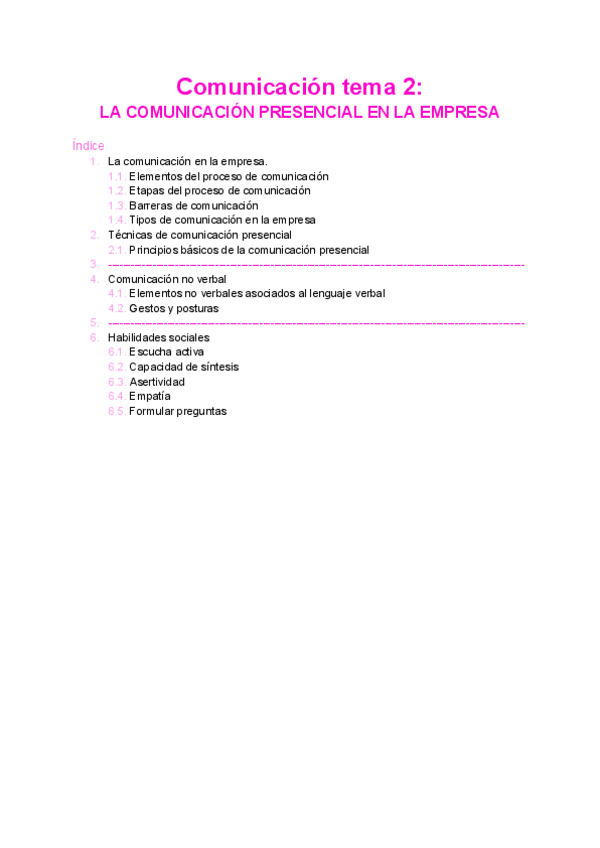 Comunicación tema 2:
LA COMUNICACIÓN PRESENCIAL EN LA EMPRESA

Índice
1. La comunicación en la empresa.
1.1. Elementos del proceso de comunicación
1.2. Etapas del proceso de comunicación
1.3. Barreras de comunicación
1.4. Tipos de comunicación en la empresa
2. Técnicas de comunicación presencial
2.1. Principios básicos de la comunicación presencial
3. ------------------------------------------------------------------------------------------------
4. Comunicación no verbal
4.1. Elementos no verbales asociados al lenguaje verbal
4.2. Gestos y posturas
5. ------------------------------------------------------------------------------------------------
6. Habilidades sociales
6.1. Escucha activa
6.2. Capacidad de síntesis
6.3. Asertividad
6.4. Empatía
6.5. Formular preguntas